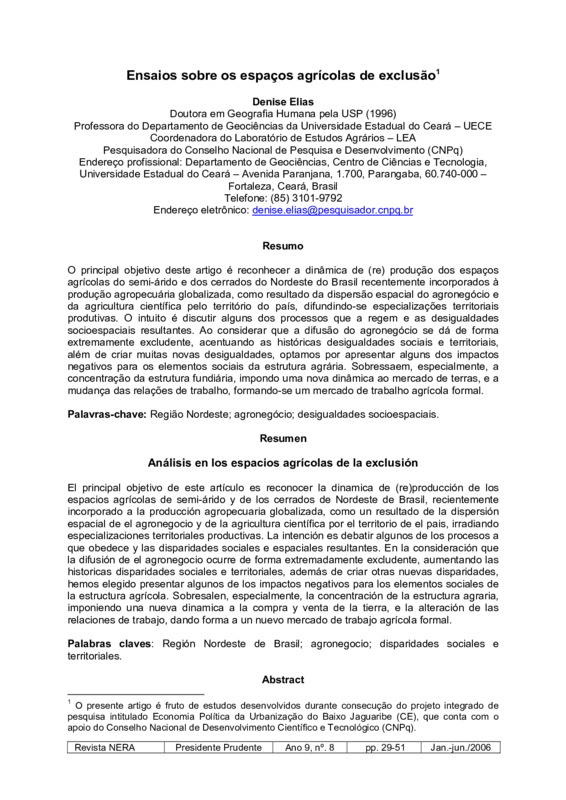 Ensaios sobre os espaços agrícolas de exclusão$^1$

Denise Elias
Doutora em Geografia Humana pela USP (1996)
Professora do Departamento de Geociências da Universidade Estadual do Ceará – UECE
Coordenadora do Laboratório de Estudos Agrários – LEA
Pesquisadora do Conselho Nacional de Pesquisa e Desenvolvimento (CNPq)
Endereço profissional: Departamento de Geociências, Centro de Ciências e Tecnologia, Universidade Estadual do Ceará – Avenida Paranjana, 1.700, Parangaba, 60.740-000 – Fortaleza, Ceará, Brasil
Telefone: (85) 3101-9792
Endereço eletrônico: denise.elias@pesquisador.cnpq.br

Resumo

O principal objetivo deste artigo é reconhecer a dinâmica de (re) produção dos espaços agrícolas do semi-árido e dos cerrados do Nordeste do Brasil recentemente incorporados à produção agropecuária globalizada, como resultado da dispersão espacial do agronegócio e da agricultura científica pelo território do país, difundindo-se especializações territoriais produtivas. O intuito é discutir alguns dos processos que a regem e as desigualdades socioespaciais resultantes. Ao considerar que a difusão do agronegócio se dá de forma extremamente excludente, acentuando as históricas desigualdades sociais e territoriais, além de criar muitas novas desigualdades, optamos por apresentar alguns dos impactos negativos para os elementos sociais da estrutura agrária. Sobressaem, especialmente, a concentração da estrutura fundiária, impondo uma nova dinâmica ao mercado de terras, e a mudança das relações de trabalho, formando-se um mercado de trabalho agrícola formal.

Palavras-chave: Região Nordeste; agronegócio; desigualdades socioespaciais.

Resumen

Análisis en los espacios agrícolas de la exclusión

El principal objetivo de este artículo es reconocer la dinamica de (re)producción de los espacios agrícolas de semi-árido y de los cerrados de Nordeste de Brasil, recientemente incorporado a la producción agropecuaria globalizada, como un resultado de la dispersión espacial de el agronegocio y de la agricultura científica por el territorio de el pais, irradiando especializaciones territoriales productivas. La intención es debatir algunos de los procesos a que obedece y las disparidades sociales e espaciales resultantes. En la consideración que la difusión de el agronegocio ocurre de forma extremadamente excludente, aumentando las historicas disparidades sociales e territoriales, además de criar otras nuevas disparidades, hemos elegido presentar algunos de los impactos negativos para los elementos sociales de la estructura agrícola. Sobresalen, especialmente, la concentración de la estructura agraria, imponiendo una nueva dinamica a la compra y venta de la tierra, e la alteración de las relaciones de trabajo, dando forma a un nuevo mercado de trabajo agrícola formal.

Palabras claves: Región Nordeste de Brasil; agronegocio; disparidades sociales e territoriales.

Abstract

$^1$ O presente artigo é fruto de estudos desenvolvidos durante consecução do projeto integrado de pesquisa intitulado Economia Política da Urbanização do Baixo Jaguaribe (CE), que conta com o apoio do Conselho Nacional de Desenvolvimento Científico e Tecnológico (CNPq).

| Revista NERA | Presidente Prudente | Ano 9, nº. 8 | pp. 29-51 | Jan.-jun./2006 |